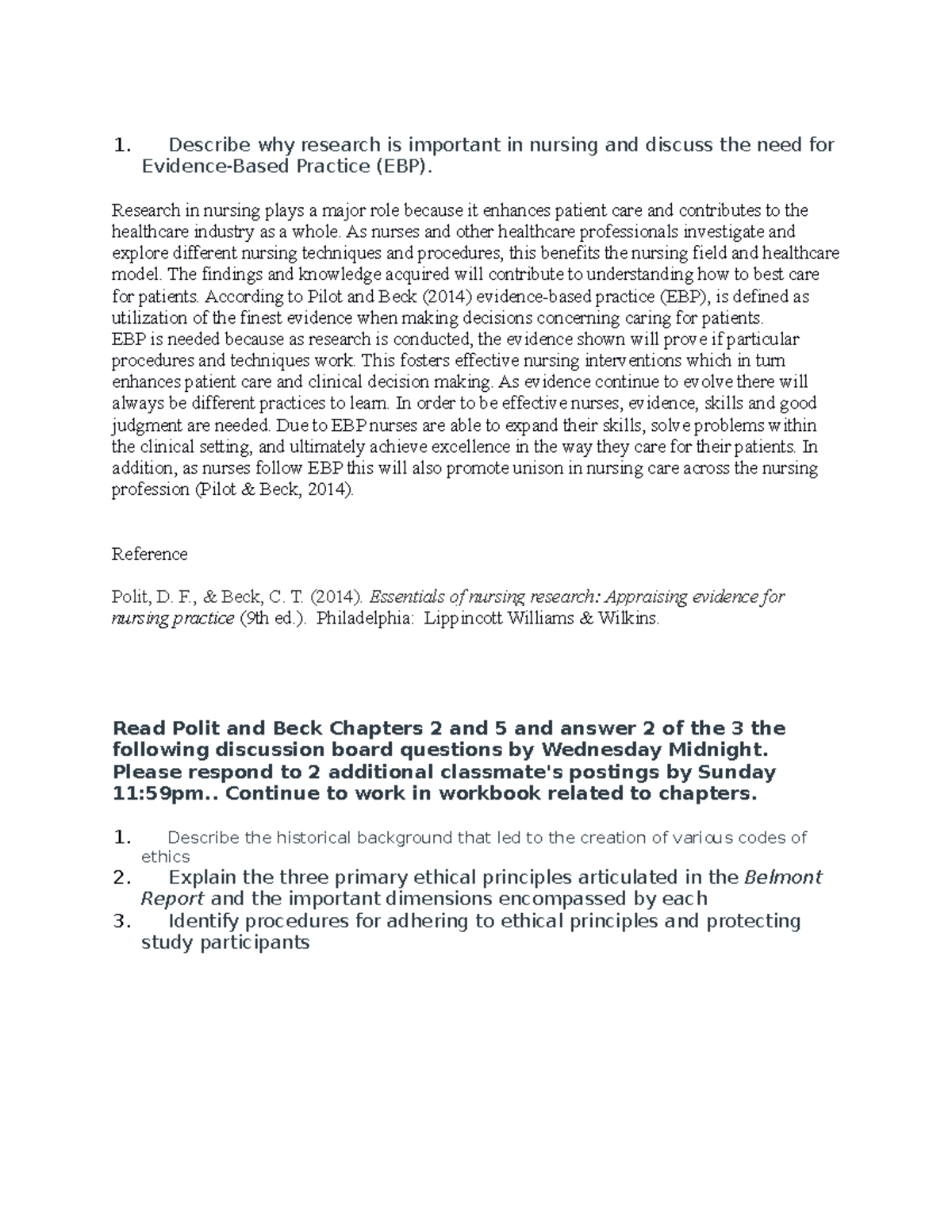 1. Describe why research is important in nursing and discuss the need for Evidence-Based Practice (EBP).

Research in nursing plays a major role because it enhances patient care and contributes to the healthcare industry as a whole. As nurses and other healthcare professionals investigate and explore different nursing techniques and procedures, this benefits the nursing field and healthcare model. The findings and knowledge acquired will contribute to understanding how to best care for patients. According to Pilot and Beck (2014) evidence-based practice (EBP), is defined as utilization of the finest evidence when making decisions concerning caring for patients.
EBP is needed because as research is conducted, the evidence shown will prove if particular procedures and techniques work. This fosters effective nursing interventions which in turn enhances patient care and clinical decision making. As evidence continue to evolve there will always be different practices to learn. In order to be effective nurses, evidence, skills and good judgment are needed. Due to EBP nurses are able to expand their skills, solve problems within the clinical setting, and ultimately achieve excellence in the way they care for their patients. In addition, as nurses follow EBP this will also promote unison in nursing care across the nursing profession (Pilot & Beck, 2014).

Reference

Polit, D. F., & Beck, C. T. (2014). Essentials of nursing research: Appraising evidence for nursing practice (9th ed.). Philadelphia: Lippincott Williams & Wilkins.

Read Polit and Beck Chapters 2 and 5 and answer 2 of the 3 the following discussion board questions by Wednesday Midnight. Please respond to 2 additional classmate's postings by Sunday 11:59pm.. Continue to work in workbook related to chapters.

1. Describe the historical background that led to the creation of various codes of ethics
2. Explain the three primary ethical principles articulated in the Belmont Report and the important dimensions encompassed by each
3. Identify procedures for adhering to ethical principles and protecting study participants